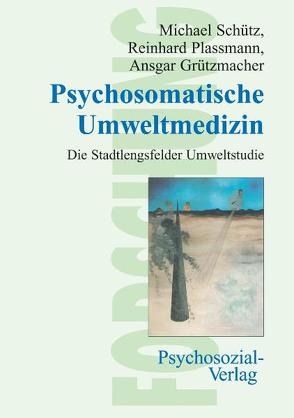 FORSCHUNG

Michael Schütz,
Reinhard Plassmann,
Ansgar Grützmacher

Psychosomatische Umweltmedizin

Die Stadtlengsfelder Umweltstudie

Psychosozial-Verlag